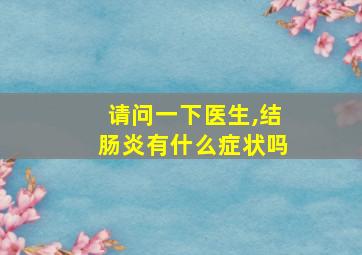 请问一下医生,结肠炎有什么症状吗